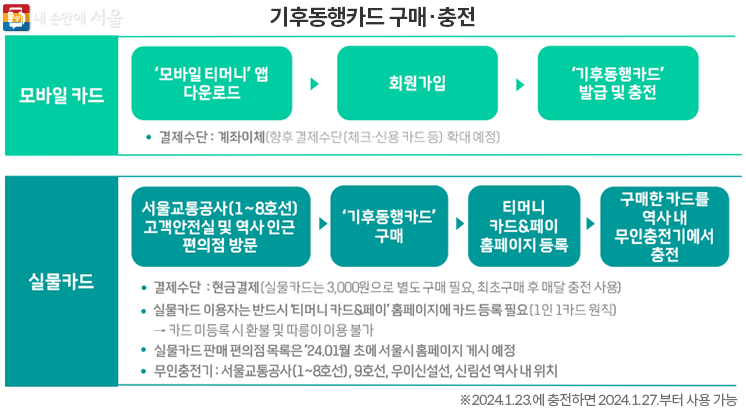 내 손안에 서울

기후동행카드 구매·충전

모바일 카드

'모바일 티머니' 앱 다운로드

회원가입

'기후동행카드' 발급 및 충전

• 결제수단 : 계좌이체(향후 결제수단(체크·신용 카드 등) 확대 예정)

실물카드

서울교통공사(1~8호선) 고객안전실 및 역사 인근 편의점 방문

'기후동행카드' 구매

티머니 카드&페이 홈페이지 등록

구매한 카드를 역사 내 무인충전기에서 충전

• 결제수단 : 현금결제(실물카드는 3,000원으로 별도 구매 필요, 최초구매 후 매달 충전 사용)

• 실물카드 이용자는 반드시 '티머니 카드&페이' 홈페이지에 카드 등록 필요(1인 1카드 원칙)
→ 카드 미등록 시 환불 및 따릉이 이용 불가

• 실물카드 판매 편의점 목록은 '24.01월 초에 서울시 홈페이지 게시 예정

• 무인충전기 : 서울교통공사(1~8호선), 9호선, 우이신설선, 신림선 역사 내 위치

※2024.1.23.에 충전하면 2024.1.27.부터 사용 가능